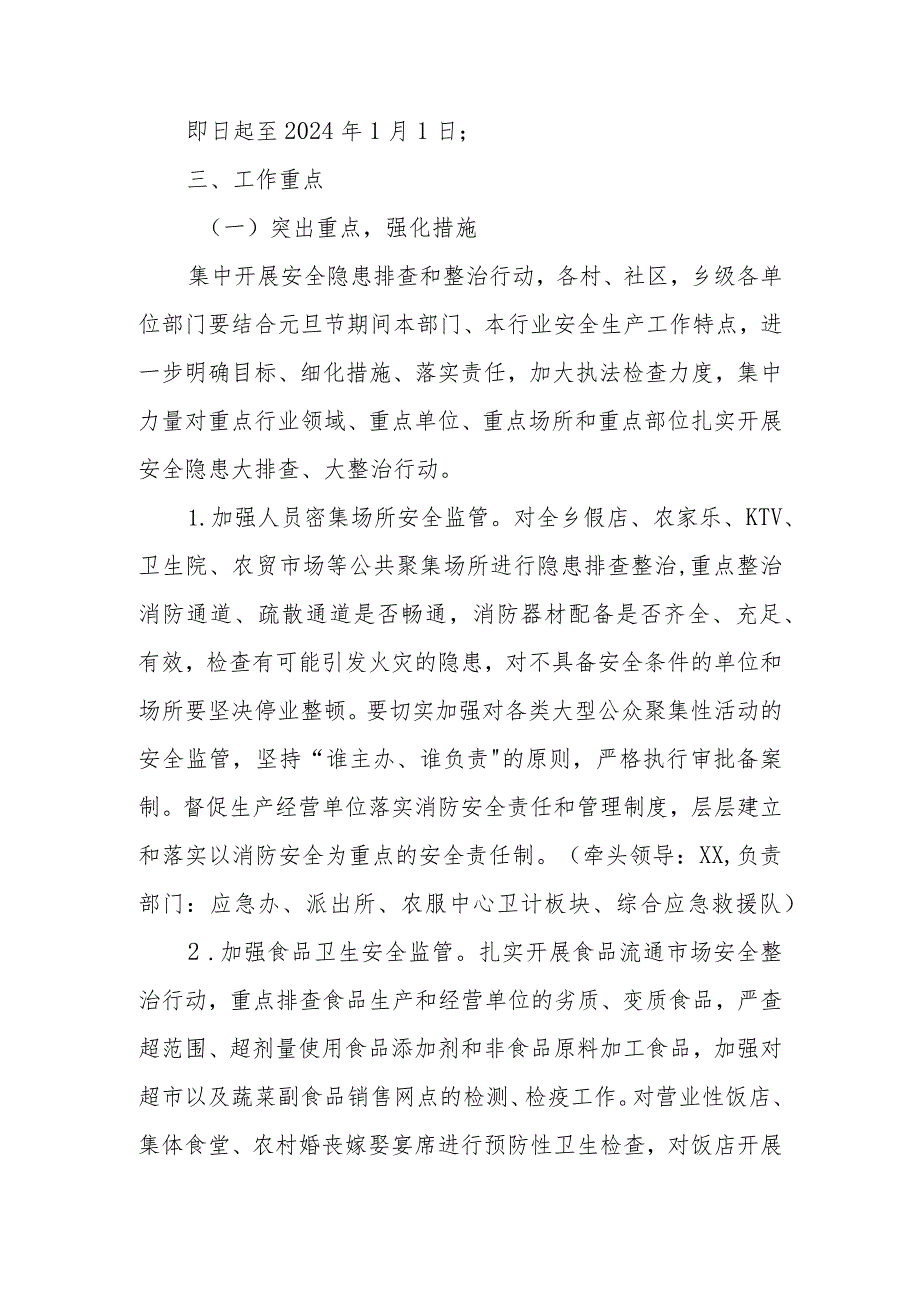 即日起至2024年1月1日；

三、工作重点

（一）突出重点，强化措施

集中开展安全隐患排查和整治行动，各村、社区，乡级各单位部门要结合元旦节期间本部门、本行业安全生产工作特点，进一步明确目标、细化措施、落实责任，加大执法检查力度，集中力量对重点行业领域、重点单位、重点场所和重点部位扎实开展安全隐患大排查、大整治行动。

1.加强人员密集场所安全监管。对全乡假店、农家乐、KTV、卫生院、农贸市场等公共聚集场所进行隐患排查整治,重点整治消防通道、疏散通道是否畅通，消防器材配备是否齐全、充足、有效，检查有可能引发火灾的隐患，对不具备安全条件的单位和场所要坚决停业整顿。要切实加强对各类大型公众聚集性活动的安全监管，坚持“谁主办、谁负责"的原则，严格执行审批备案制。督促生产经营单位落实消防安全责任和管理制度，层层建立和落实以消防安全为重点的安全责任制。（牵头领导：XX,负责部门：应急办、派出所、农服中心卫计板块、综合应急救援队）

2.加强食品卫生安全监管。扎实开展食品流通市场安全整治行动，重点排查食品生产和经营单位的劣质、变质食品，严查超范围、超剂量使用食品添加剂和非食品原料加工食品，加强对超市以及蔬菜副食品销售网点的检测、检疫工作。对营业性饭店、集体食堂、农村婚丧嫁娶宴席进行预防性卫生检查，对饭店开展